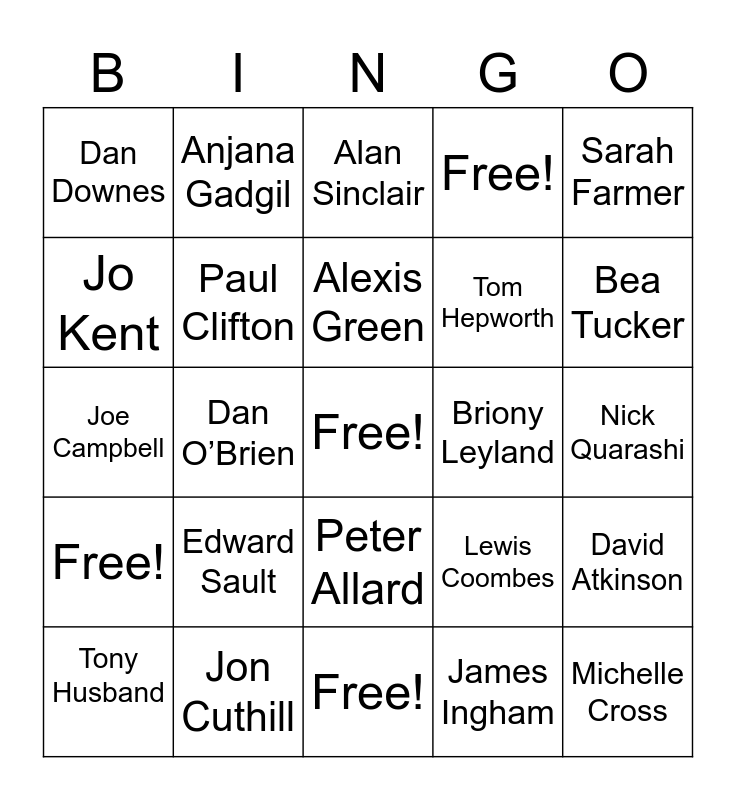 | B | I | N | G | O |
|---|---|---|---|---|
| Dan Downes | Anjana Gadgil | Alan Sinclair | Free! | Sarah Farmer |
| Jo Kent | Paul Clifton | Alexis Green | Tom Hepworth | Bea Tucker |
| Joe Campbell | Dan O'Brien | Free! | Briony Leyland | Nick Quarashi |
| Free! | Edward Sault | Peter Allard | Lewis Coombes | David Atkinson |
| Tony Husband | Jon Cuthill | Free! | James Ingham | Michelle Cross |